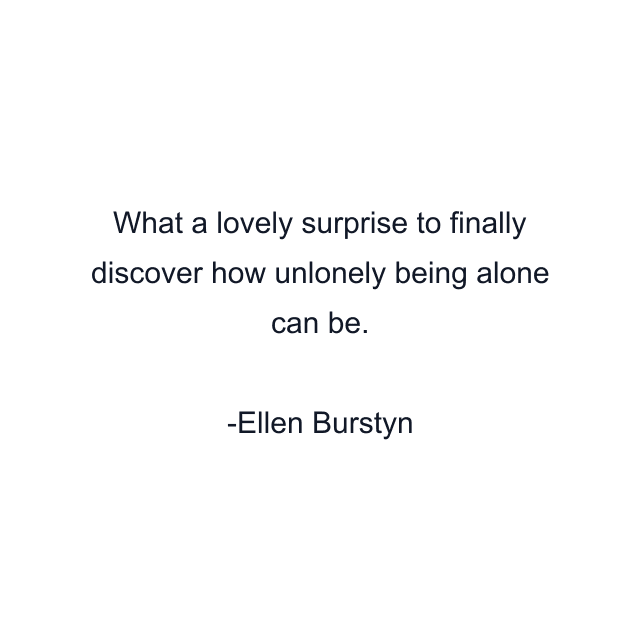 What a lovely surprise to finally discover how unlonely being alone can be.

-Ellen Burstyn